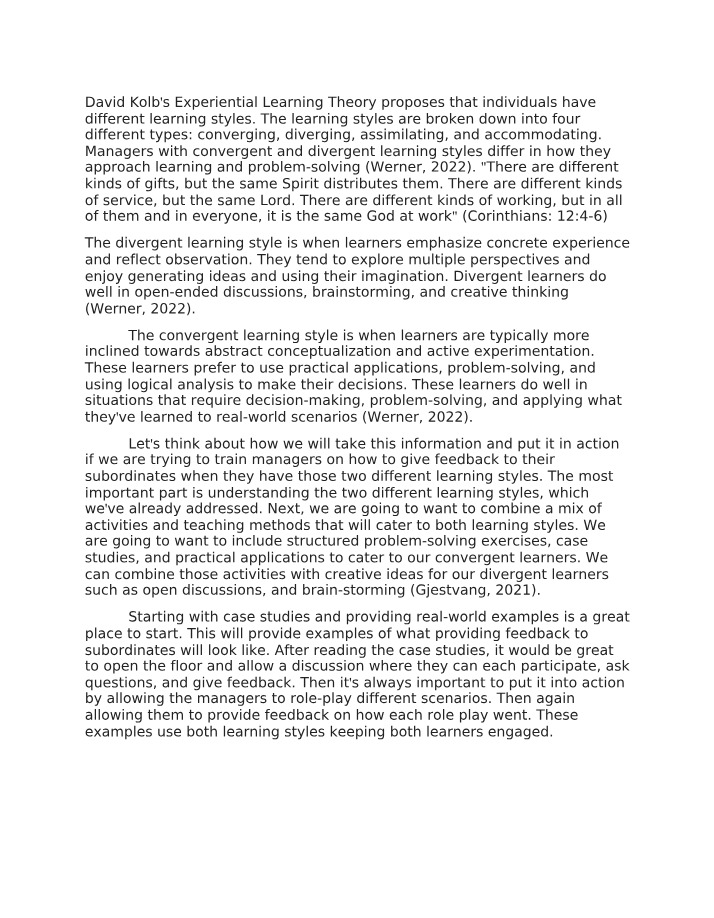 David Kolb's Experiential Learning Theory proposes that individuals have different learning styles. The learning styles are broken down into four different types: converging, diverging, assimilating, and accommodating. Managers with convergent and divergent learning styles differ in how they approach learning and problem-solving (Werner, 2022). "There are different kinds of gifts, but the same Spirit distributes them. There are different kinds of service, but the same Lord. There are different kinds of working, but in all of them and in everyone, it is the same God at work" (Corinthians: 12:4-6)

The divergent learning style is when learners emphasize concrete experience and reflect observation. They tend to explore multiple perspectives and enjoy generating ideas and using their imagination. Divergent learners do well in open-ended discussions, brainstorming, and creative thinking (Werner, 2022).

The convergent learning style is when learners are typically more inclined towards abstract conceptualization and active experimentation. These learners prefer to use practical applications, problem-solving, and using logical analysis to make their decisions. These learners do well in situations that require decision-making, problem-solving, and applying what they've learned to real-world scenarios (Werner, 2022).

Let's think about how we will take this information and put it in action if we are trying to train managers on how to give feedback to their subordinates when they have those two different learning styles. The most important part is understanding the two different learning styles, which we've already addressed. Next, we are going to want to combine a mix of activities and teaching methods that will cater to both learning styles. We are going to want to include structured problem-solving exercises, case studies, and practical applications to cater to our convergent learners. We can combine those activities with creative ideas for our divergent learners such as open discussions, and brain-storming (Gjestvang, 2021).

Starting with case studies and providing real-world examples is a great place to start. This will provide examples of what providing feedback to subordinates will look like. After reading the case studies, it would be great to open the floor and allow a discussion where they can each participate, ask questions, and give feedback. Then it's always important to put it into action by allowing the managers to role-play different scenarios. Then again allowing them to provide feedback on how each role play went. These examples use both learning styles keeping both learners engaged.